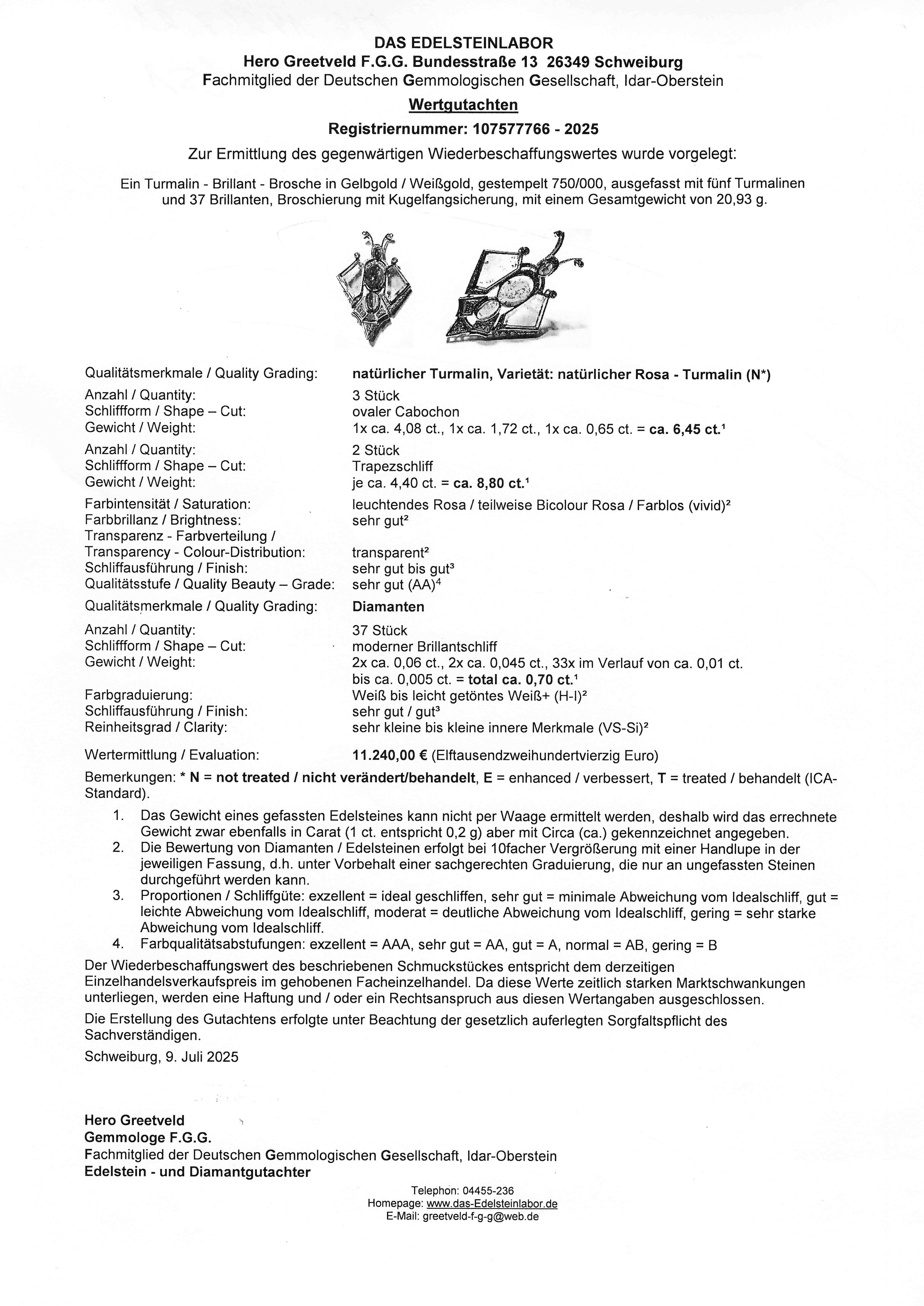 DAS EDELSTEINLABOR
Hero Greetveld F.G.G. Bundesstraße 13 26349 Schweiburg
Fachmitglied der Deutschen Gemmologischen Gesellschaft, Idar-Oberstein

Wertgutachten

Registriernummer: 107577766 - 2025

Zur Ermittlung des gegenwärtigen Wiederbeschaffungswertes wurde vorgelegt:

Ein Turmalin - Brillant - Brosche in Gelbgold / Weißgold, gestempelt 750/000, ausgefasst mit fünf Turmalinen und 37 Brillanten, Broschierung mit Kugelfangsicherung, mit einem Gesamtgewicht von 20,93 g.

Qualitätsmerkmale / Quality Grading: natürlicher Turmalin, Varietät: natürlicher Rosa - Turmalin (N*)
Anzahl / Quantity: 3 Stück
Schliffform / Shape – Cut: ovaler Cabochon
Gewicht / Weight: 1x ca. 4,08 ct., 1x ca. 1,72 ct., 1x ca. 0,65 ct. = ca. 6,45 ct.¹
Anzahl / Quantity: 2 Stück
Schliffform / Shape – Cut: Trapezschliff
Gewicht / Weight: je ca. 4,40 ct. = ca. 8,80 ct.¹
Farbintensität / Saturation: leuchtendes Rosa / teilweise Bicolour Rosa / Farblos (vivid)²
Farbbrillanz / Brightness: sehr gut²
Transparenz - Farbverteilung / Transparency - Colour-Distribution: transparent²
Schliffausführung / Finish: sehr gut bis gut³
Qualitätsstufe / Quality Beauty – Grade: sehr gut (AA)⁴
Qualitätsmerkmale / Quality Grading: Diamanten
Anzahl / Quantity: 37 Stück
Schliffform / Shape – Cut: moderner Brillantschliff
Gewicht / Weight: 2x ca. 0,06 ct., 2x ca. 0,045 ct., 33x im Verlauf von ca. 0,01 ct. bis ca. 0,005 ct. = total ca. 0,70 ct.¹
Farbgraduierung: Weiß bis leicht getöntes Weiß+ (H-I)²
Schliffausführung / Finish: sehr gut / gut³
Reinheitsgrad / Clarity: sehr kleine bis kleine innere Merkmale (VS-Si)²

Wertermittlung / Evaluation: 11.240,00 € (Elftausendzweihundertvierzig Euro)

Bemerkungen: * N = not treated / nicht verändert/behandelt, E = enhanced / verbessert, T = treated / behandelt (ICA-Standard).
1. Das Gewicht eines gefassten Edelsteines kann nicht per Waage ermittelt werden, deshalb wird das errechnete Gewicht zwar ebenfalls in Carat (1 ct. entspricht 0,2 g) aber mit Circa (ca.) gekennzeichnet angegeben.
2. Die Bewertung von Diamanten / Edelsteinen erfolgt bei 10facher Vergrößerung mit einer Handlupe in der jeweiligen Fassung, d.h. unter Vorbehalt einer sachgerechten Graduierung, die nur an ungefassten Steinen durchgeführt werden kann.
3. Proportionen / Schliffgüte: exzellent = ideal geschliffen, sehr gut = minimale Abweichung vom Idealschliff, gut = leichte Abweichung vom Idealschliff, moderat = deutliche Abweichung vom Idealschliff, gering = sehr starke Abweichung vom Idealschliff.
4. Farbqualitätsabstufungen: exzellent = AAA, sehr gut = AA, gut = A, normal = AB, gering = B

Der Wiederbeschaffungswert des beschriebenen Schmuckstückes entspricht dem derzeitigen Einzelhandelsverkaufspreis im gehobenen Facheinzelhandel. Da diese Werte zeitlich starken Marktschwankungen unterliegen, werden eine Haftung und / oder ein Rechtsanspruch aus diesen Wertangaben ausgeschlossen.

Die Erstellung des Gutachtens erfolgte unter Beachtung der gesetzlich auferlegten Sorgfaltspflicht des Sachverständigen.

Schweiburg, 9. Juli 2025

Hero Greetveld
Gemmologe F.G.G.
Fachmitglied der Deutschen Gemmologischen Gesellschaft, Idar-Oberstein
Edelstein - und Diamantgutachter

Telephon: 04455-236
Homepage: www.das-Edelsteinlabor.de
E-Mail: greetveld-f-g-g@web.de